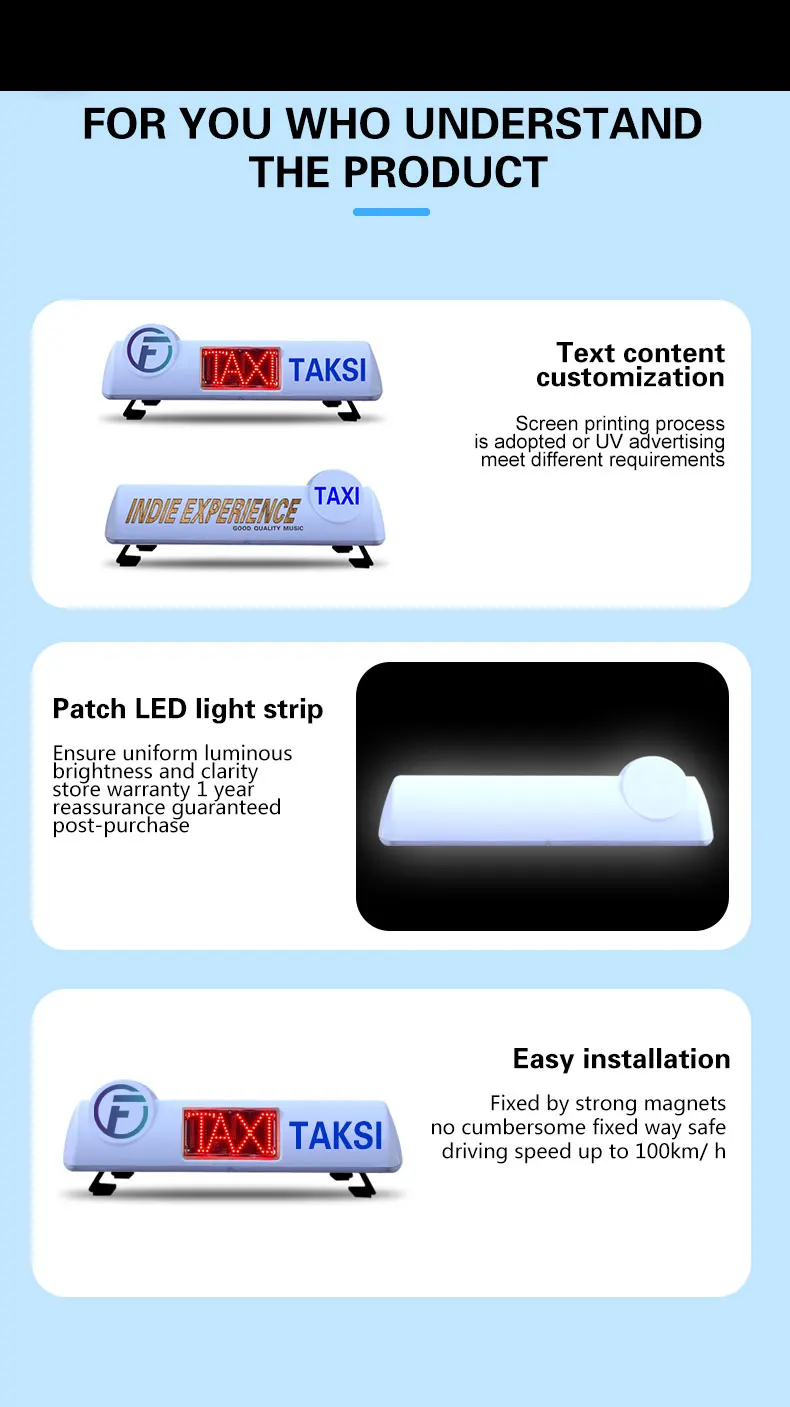 FOR YOU WHO UNDERSTAND THE PRODUCT

TAXI TAKSI

INDIE EXPERIENCE
GOOD QUALITY MUSIC
TAXI

Text content customization

Screen printing process is adopted or UV advertising meet different requirements

Patch LED light strip

Ensure uniform luminous brightness and clarity store warranty 1 year reassurance guaranteed post-purchase

TAXI TAKSI

Easy installation

Fixed by strong magnets no cumbersome fixed way safe driving speed up to 100km/ h